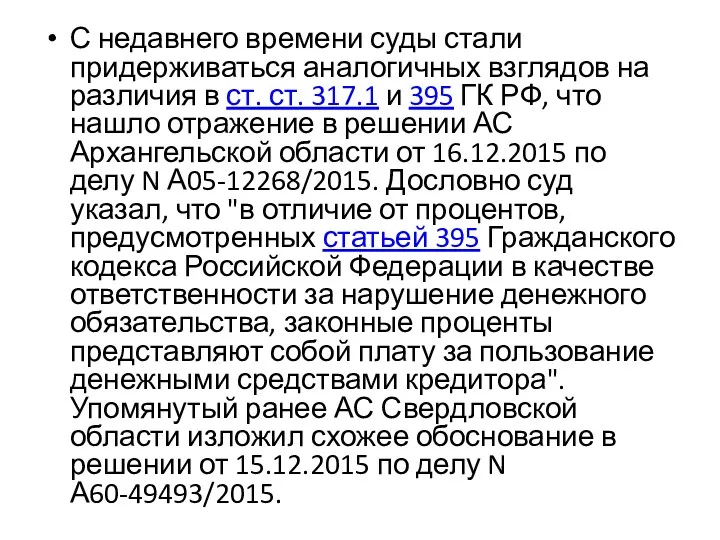 • С недавнего времени суды стали придерживаться аналогичных взглядов на различия в ст. ст. 317.1 и 395 ГК РФ, что нашло отражение в решении АС Архангельской области от 16.12.2015 по делу N А05-12268/2015. Дословно суд указал, что "в отличие от процентов, предусмотренных статьей 395 Гражданского кодекса Российской Федерации в качестве ответственности за нарушение денежного обязательства, законные проценты представляют собой плату за пользование денежными средствами кредитора". Упомянутый ранее АС Свердловской области изложил схожее обоснование в решении от 15.12.2015 по делу N А60-49493/2015.